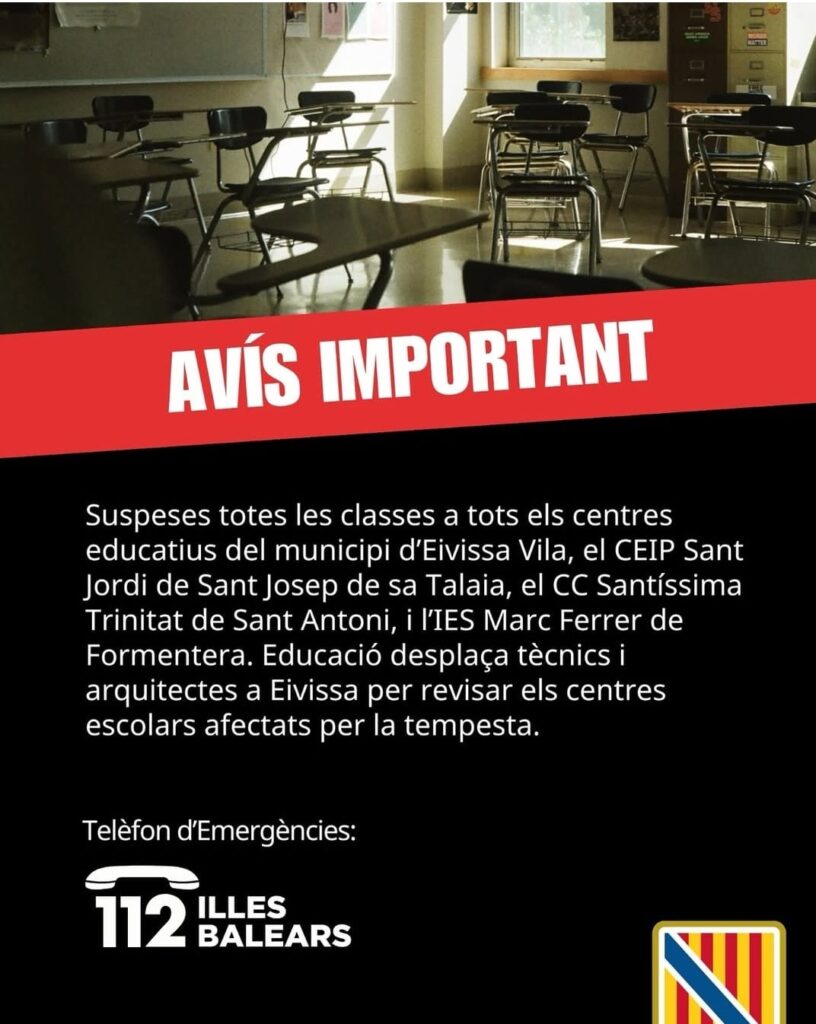 AVÍS IMPORTANT

Suspeses totes les classes a tots els centres educatius del municipi d'Eivissa Vila, el CEIP Sant Jordi de Sant Josep de sa Talaia, el CC Santíssima Trinitat de Sant Antoni, i l'IES Marc Ferrer de Formentera. Educació desplaça tècnics i arquitectes a Eivissa per revisar els centres escolars afectats per la tempesta.

Telèfon d'Emergències:

112 ILLES BALEARS